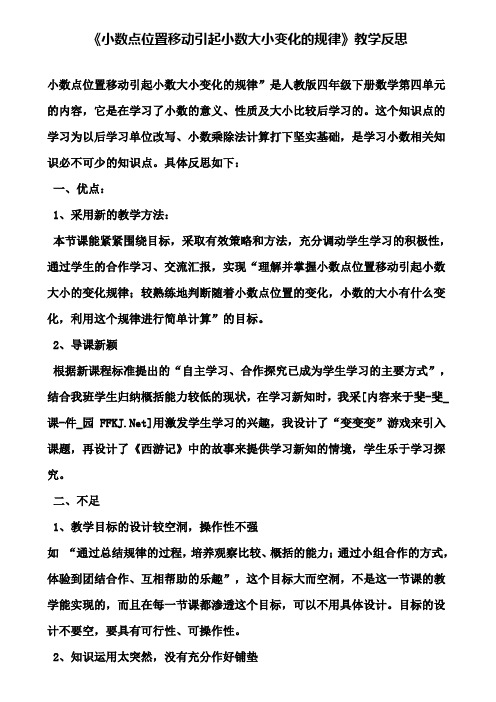 《小数点位置移动引起小数大小变化的规律》教学反思

小数点位置移动引起小数大小变化的规律”是人教版四年级下册数学第四单元的内容，它是在学习了小数的意义、性质及大小比较后学习的。这个知识点的学习为以后学习单位改写、小数乘除法计算打下坚实基础，是学习小数相关知识必不可少的知识点。具体反思如下：

一、优点：

1、采用新的教学方法：

本节课能紧紧围绕目标，采取有效策略和方法，充分调动学生学习的积极性，通过学生的合作学习、交流汇报，实现“理解并掌握小数点位置移动引起小数大小的变化规律；较熟练地判断随着小数点位置的变化，小数的大小有什么变化，利用这个规律进行简单计算”的目标。

2、导课新颖

根据新课程标准提出的“自主学习、合作探究已成为学生学习的主要方式”，结合我班学生归纳概括能力较低的现状，在学习新知时，我采[内容来于斐-斐_课-件_园 FFKJ.Net]用激发学生学习的兴趣，我设计了“变变变”游戏来引入课题，再设计了《西游记》中的故事来提供学习新知的情境，学生乐于学习探究。

二、不足

1、教学目标的设计较空洞，操作性不强

如 “通过总结规律的过程，培养观察比较、概括的能力；通过小组合作的方式，体验到团结合作、互相帮助的乐趣”，这个目标大而空洞，不是这一节课的教学能实现的，而且在每一节课都渗透这个目标，可以不用具体设计。目标的设计不要空，要具有可行性、可操作性。

2、知识运用太突然，没有充分作好铺垫